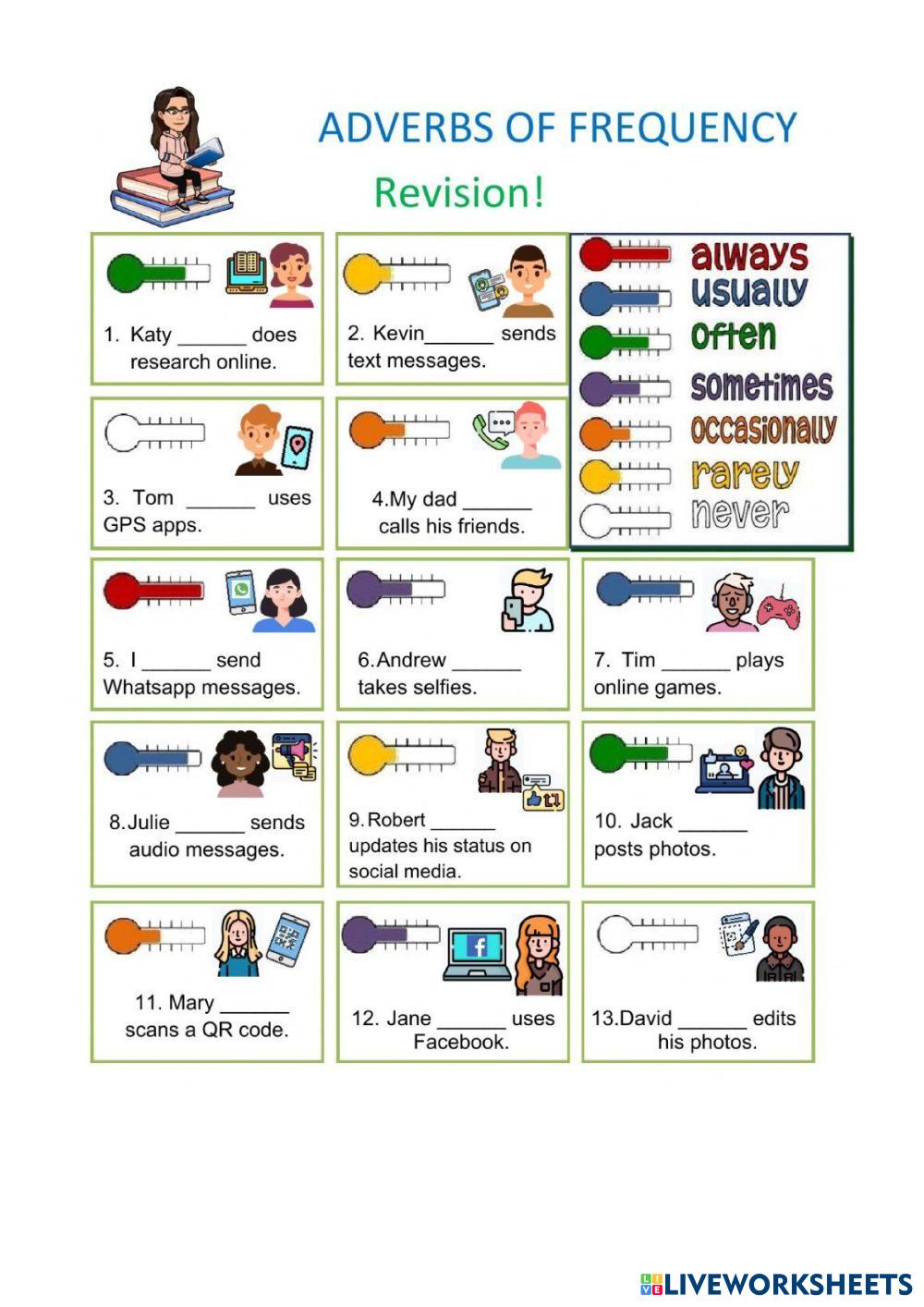 ADVERBS OF FREQUENCY

Revision!

1. Katy ______ does research online.

2. Kevin______ sends text messages.

always
usually
often
sometimes
occasionally
rarely
never

3. Tom ______ uses GPS apps.

4.My dad ______ calls his friends.

5. I ______ send Whatsapp messages.

6.Andrew ______ takes selfies.

7. Tim ______ plays online games.

8.Julie ______ sends audio messages.

9.Robert ______ updates his status on social media.

10. Jack ______ posts photos.

11. Mary ______ scans a QR code.

12. Jane ______ uses Facebook.

13.David ______ edits his photos.

LIVEWORKSHEETS